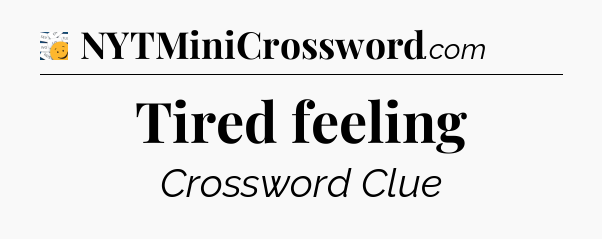 NYTMiniCrossword.com

Tired feeling

Crossword Clue